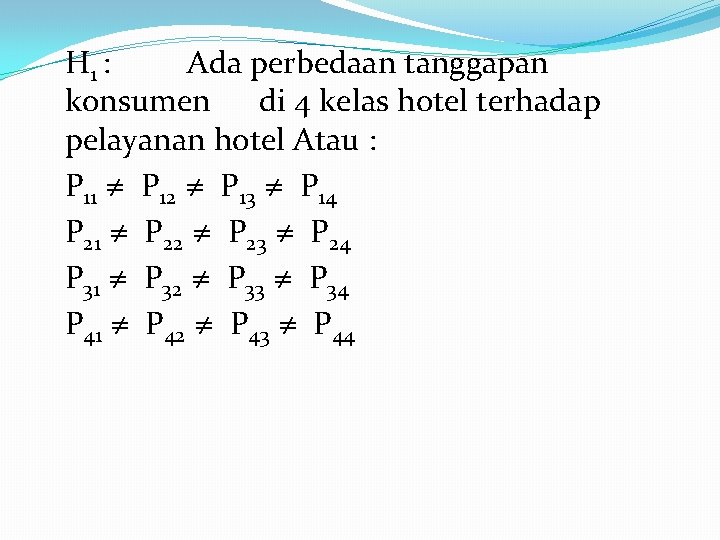 $H_1$ : Ada perbedaan tanggapan konsumen di 4 kelas hotel terhadap pelayanan hotel Atau :

$P_{11} \neq P_{12} \neq P_{13} \neq P_{14}$
$P_{21} \neq P_{22} \neq P_{23} \neq P_{24}$
$P_{31} \neq P_{32} \neq P_{33} \neq P_{34}$
$P_{41} \neq P_{42} \neq P_{43} \neq P_{44}$